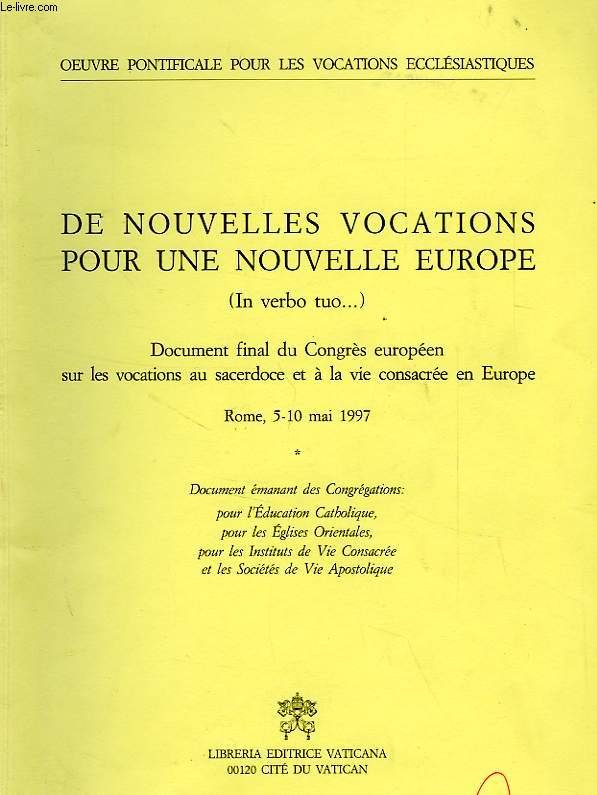 Le-livre.com

OEUVRE PONTIFICALE POUR LES VOCATIONS ECCLÉSIASTIQUES

DE NOUVELLES VOCATIONS POUR UNE NOUVELLE EUROPE

(In verbo tuo...)

Document final du Congrès européen sur les vocations au sacerdoce et à la vie consacrée en Europe

Rome, 5-10 mai 1997

*

Document émanant des Congrégations:
pour l'Éducation Catholique,
pour les Églises Orientales,
pour les Instituts de Vie Consacrée
et les Sociétés de Vie Apostolique

LIBRERIA EDITRICE VATICANA
00120 CITÉ DU VATICAN